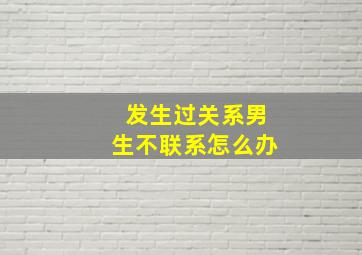 发生过关系男生不联系怎么办